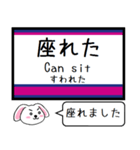 座れた
Can sit
すわれた

座れました